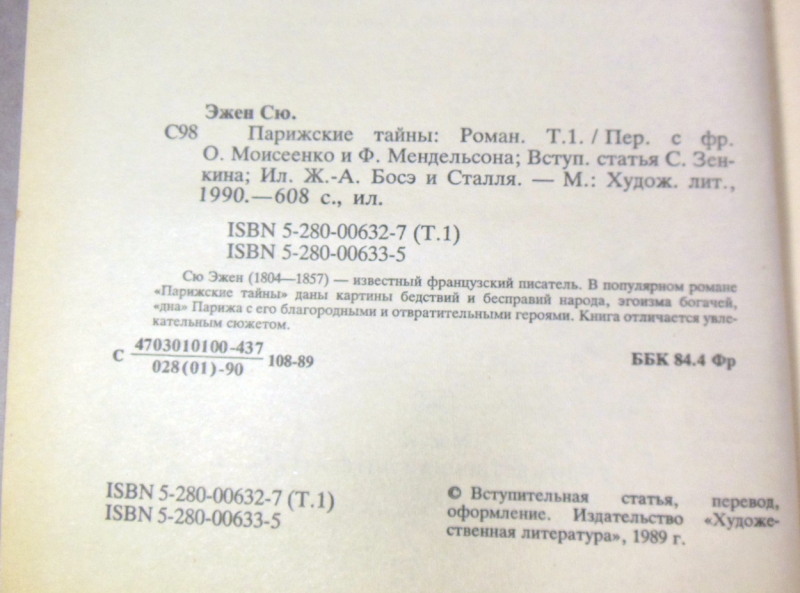 Эжен Сю.

С98 Парижские тайны: Роман. Т.1. / Пер. с фр. О. Моисеенко и Ф. Мендельсона; Вступ. статья С. Зенкина; Ил. Ж.-А. Босэ и Сталля. — М.: Худож. лит., 1990.—608 с., ил.

ISBN 5-280-00632-7 (Т.1)
ISBN 5-280-00633-5

Сю Эжен (1804—1857) — известный французский писатель. В популярном романе «Парижские тайны» даны картины бедствий и бесправий народа, эгоизма богачей, «дна» Парижа с его благородными и отвратительными героями. Книга отличается увлекательным сюжетом.

С $\frac{4703010100-437}{028(01)-90}$ 108-89

ББК 84.4 Фр

ISBN 5-280-00632-7 (Т.1)
ISBN 5-280-00633-5

© Вступительная статья, перевод, оформление. Издательство «Художественная литература», 1989 г.